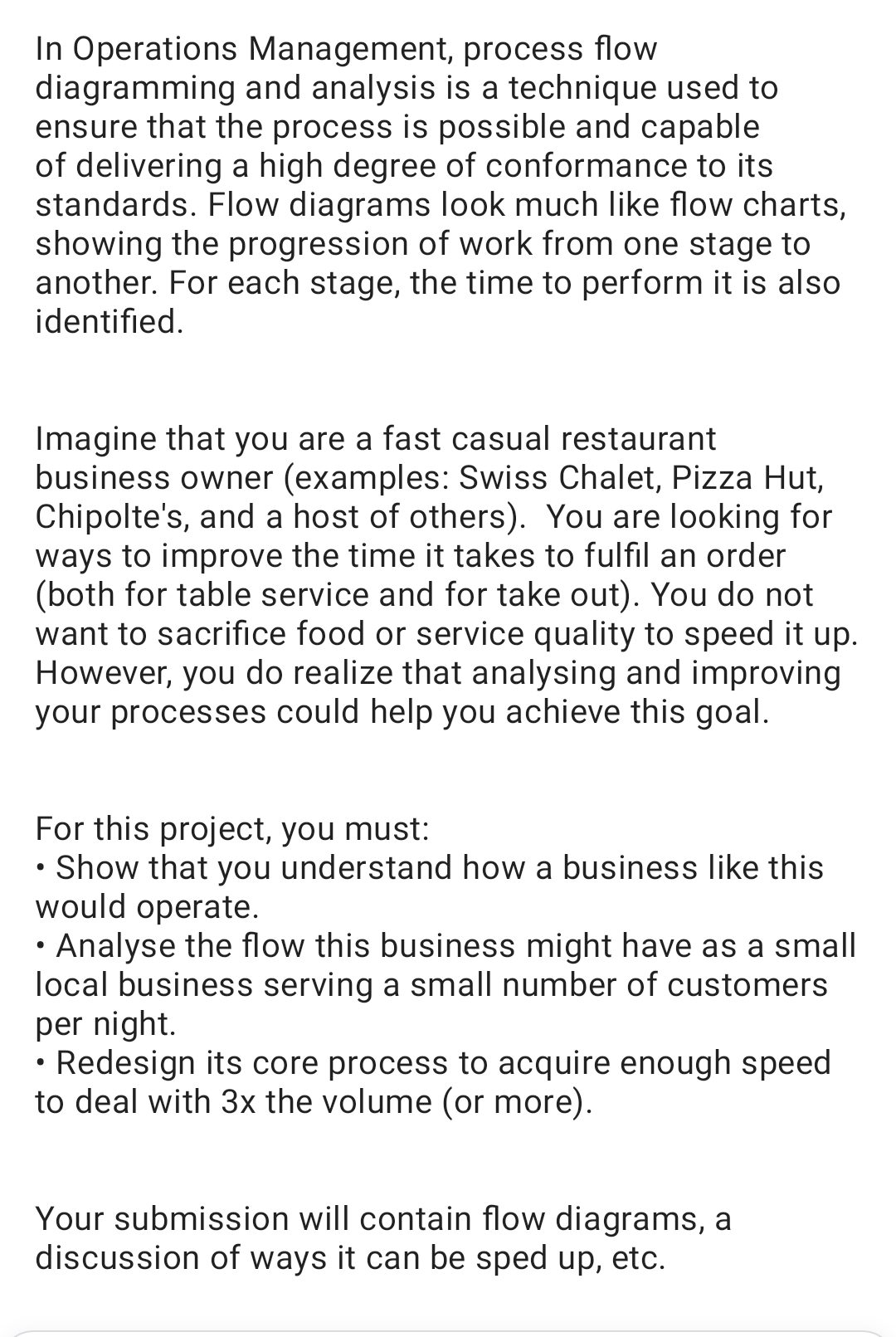 In Operations Management, process flow diagramming and analysis is a technique used to ensure that the process is possible and capable of delivering a high degree of conformance to its standards. Flow diagrams look much like flow charts, showing the progression of work from one stage to another. For each stage, the time to perform it is also identified.

Imagine that you are a fast casual restaurant business owner (examples: Swiss Chalet, Pizza Hut, Chipolte's, and a host of others). You are looking for ways to improve the time it takes to fulfil an order (both for table service and for take out). You do not want to sacrifice food or service quality to speed it up. However, you do realize that analysing and improving your processes could help you achieve this goal.

For this project, you must:
• Show that you understand how a business like this would operate.
• Analyse the flow this business might have as a small local business serving a small number of customers per night.
• Redesign its core process to acquire enough speed to deal with 3x the volume (or more).

Your submission will contain flow diagrams, a discussion of ways it can be sped up, etc.